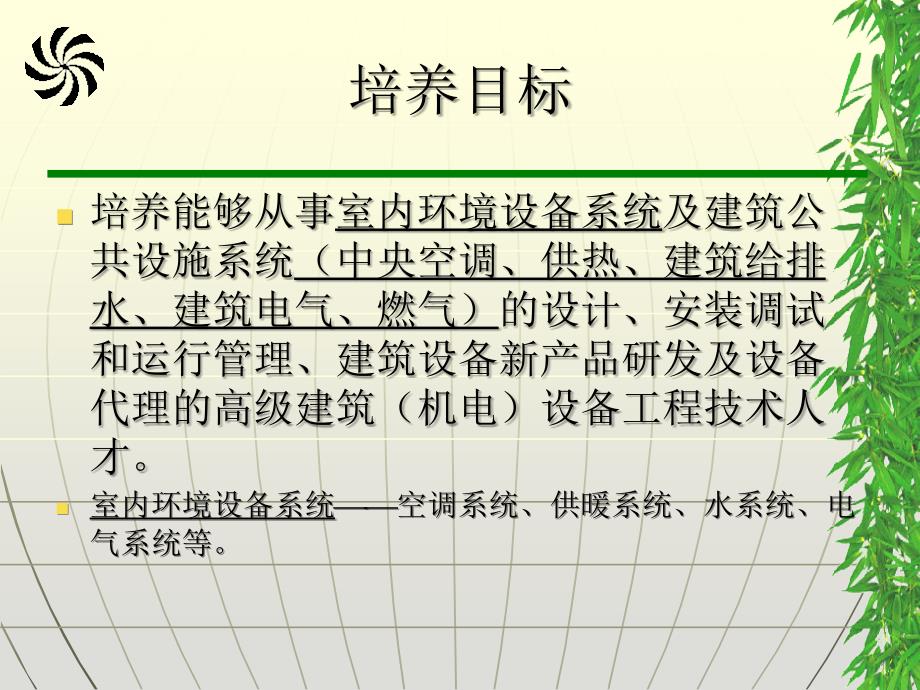 培养目标

培养能够从事室内环境设备系统及建筑公共设施系统（中央空调、供热、建筑给排水、建筑电气、燃气）的设计、安装调试和运行管理、建筑设备新产品研发及设备代理的高级建筑（机电）设备工程技术人才。

室内环境设备系统——空调系统、供暖系统、水系统、电气系统等。